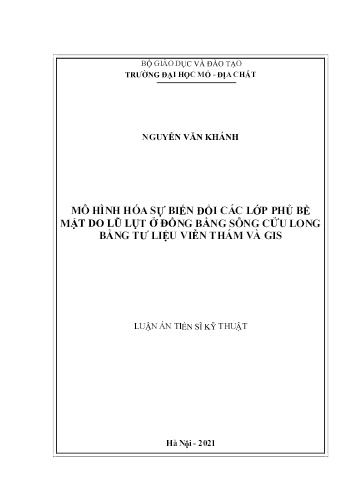 BỘ GIÁO DỤC VÀ ĐÀO TẠO
TRƯỜNG ĐẠI HỌC MỎ - ĐỊA CHẤT

NGUYỄN VĂN KHÁNH

MÔ HÌNH HÓA SỰ BIẾN ĐỔI CÁC LỚP PHỦ BỀ MẶT DO LŨ LỤT Ở ĐỒNG BẰNG SÔNG CỬU LONG BẰNG TƯ LIỆU VIỄN THÁM VÀ GIS

LUẬN ÁN TIẾN SĨ KỸ THUẬT

Hà Nội - 2021